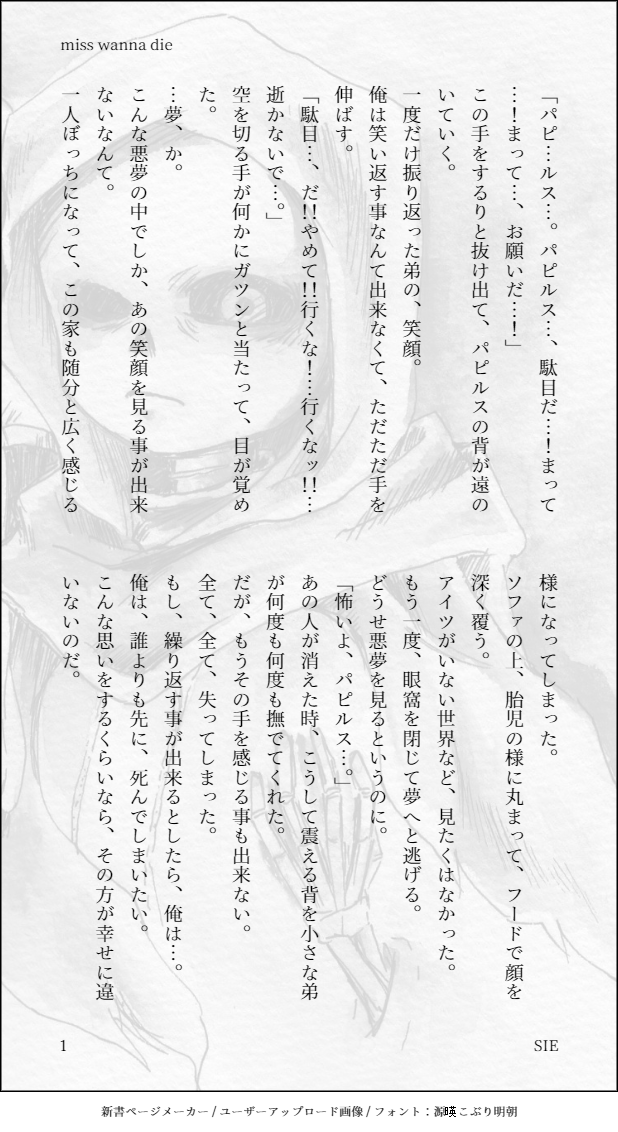 miss wanna die

「パピ…ルス…。パピルス…、駄目だ…!まって…!まって…、お願いだ…!」
この手をするりと抜け出て、パピルスの背が遠のいていく。
一度だけ振り返った弟の、笑顔。
俺は笑い返す事なんて出来なくて、ただただ手を伸ばす。
「駄目…、だ!!やめて!!行くな!…行くなッ!!…逝かないで…。」
空を切る手が何かにガツンと当たって、目が覚めた。
…夢、か。
こんな悪夢の中でしか、あの笑顔を見る事が出来ないなんて。
一人ぼっちになって、この家も随分と広く感じる様になってしまった。
ソファの上、胎児の様に丸まって、フードで顔を深く覆う。
アイツがいない世界など、見たくはなかった。
もう一度、眼窩を閉じて夢へと逃げる。
どうせ悪夢を見るというのに。
「怖いよ、パピルス…。」
あの人が消えた時、こうして震える背を小さな弟が何度も何度も撫でてくれた。
だが、もうその手を感じる事も出来ない。
全て、全て、失ってしまった。
もし、繰り返す事が出来るとしたら、俺は…。
俺は、誰よりも先に、死んでしまいたい。
こんな思いをするくらいなら、その方が幸せに違いないのだ。

1　SIE

新書ページメーカー / ユーザーアップロード画像 / フォント：源暎こぶり明朝